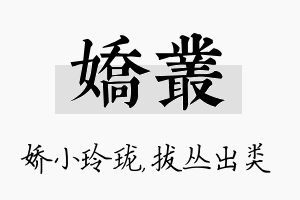 嬌叢

娇小玲珑,拔丛出类